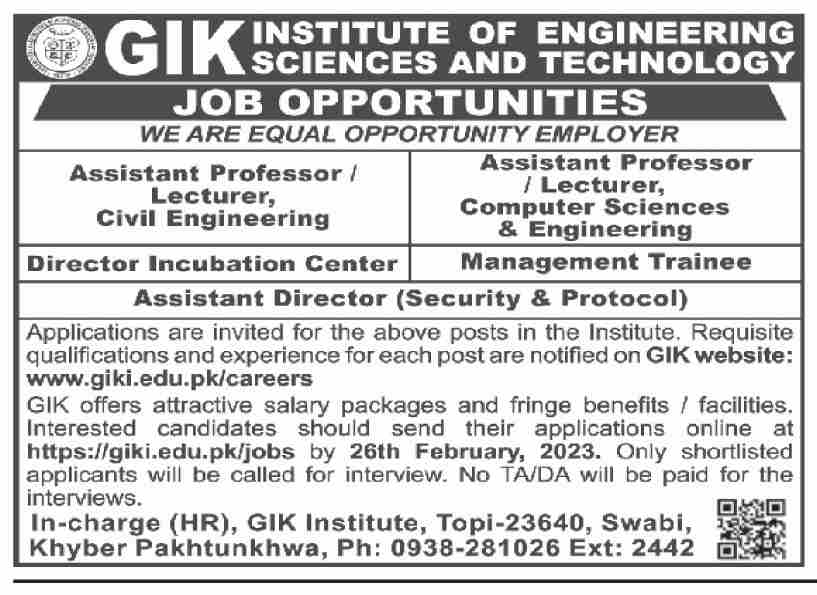 GIK INSTITUTE OF ENGINEERING SCIENCES AND TECHNOLOGY

JOB OPPORTUNITIES

WE ARE EQUAL OPPORTUNITY EMPLOYER

| Assistant Professor / Lecturer, Civil Engineering | Assistant Professor / Lecturer, Computer Sciences & Engineering |
|---|---|
| Director Incubation Center | Management Trainee |

Assistant Director (Security & Protocol)

Applications are invited for the above posts in the Institute. Requisite qualifications and experience for each post are notified on GIK website: www.giki.edu.pk/careers

GIK offers attractive salary packages and fringe benefits / facilities. Interested candidates should send their applications online at https://giki.edu.pk/jobs by 26th February, 2023. Only shortlisted applicants will be called for interview. No TA/DA will be paid for the interviews.

In-charge (HR), GIK Institute, Topi-23640, Swabi, Khyber Pakhtunkhwa, Ph: 0938-281026 Ext: 2442